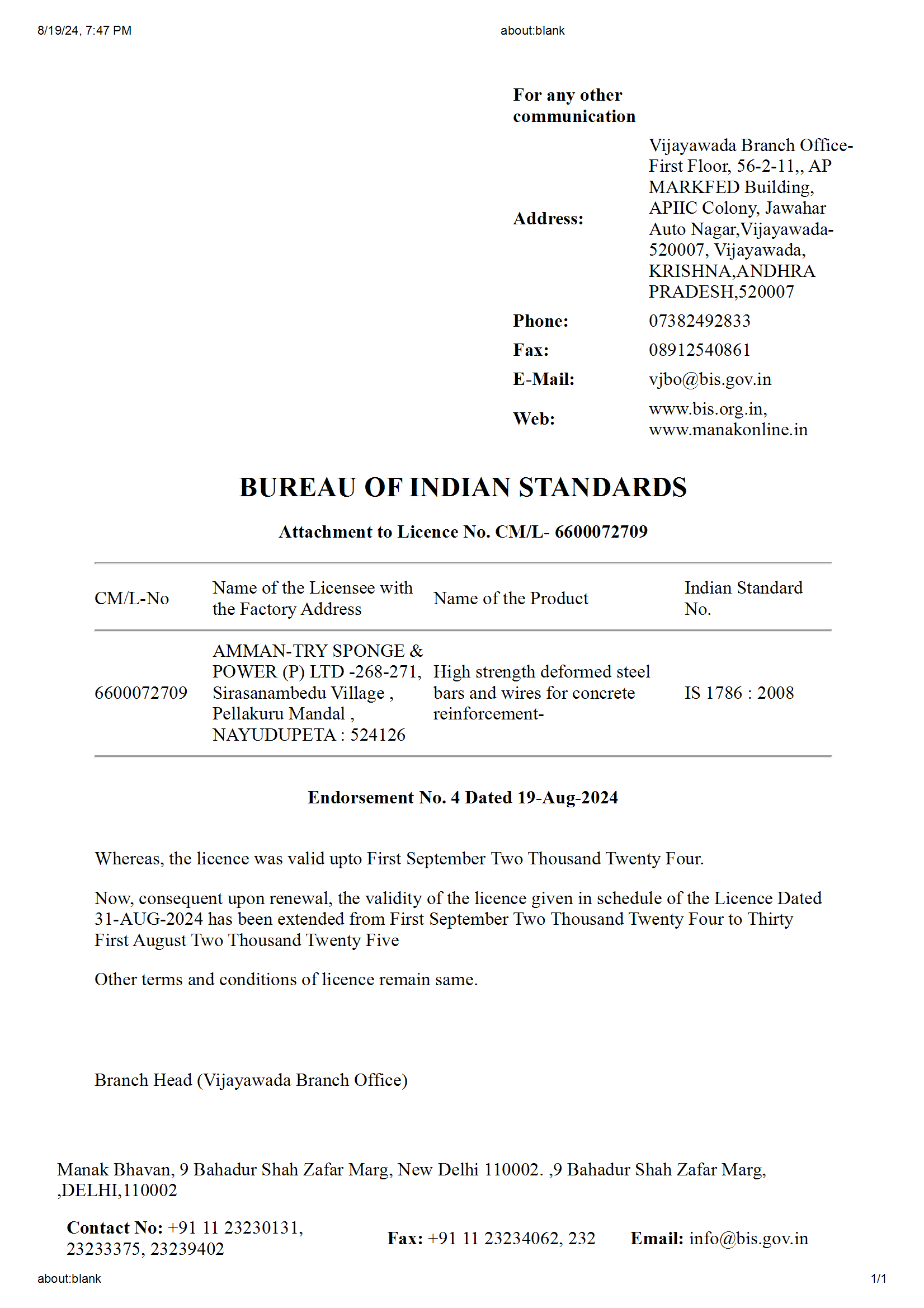 8/19/24, 7:47 PM about:blank

For any other communication

Address: Vijayawada Branch Office-First Floor, 56-2-11,, AP MARKFED Building, APIIC Colony, Jawahar Auto Nagar,Vijayawada-520007, Vijayawada, KRISHNA,ANDHRA PRADESH,520007

Phone: 07382492833

Fax: 08912540861

E-Mail: vjbo@bis.gov.in

Web: www.bis.org.in, www.manakonline.in

BUREAU OF INDIAN STANDARDS

Attachment to Licence No. CM/L- 6600072709

| CM/L-No | Name of the Licensee with the Factory Address | Name of the Product | Indian Standard No. |
|---|---|---|---|
| 6600072709 | AMMAN-TRY SPONGE & POWER (P) LTD -268-271, Sirasanambedu Village , Pellakuru Mandal , NAYUDUPETA : 524126 | High strength deformed steel bars and wires for concrete reinforcement- | IS 1786 : 2008 |

Endorsement No. 4 Dated 19-Aug-2024

Whereas, the licence was valid upto First September Two Thousand Twenty Four.

Now, consequent upon renewal, the validity of the licence given in schedule of the Licence Dated 31-AUG-2024 has been extended from First September Two Thousand Twenty Four to Thirty First August Two Thousand Twenty Five

Other terms and conditions of licence remain same.

Branch Head (Vijayawada Branch Office)

Manak Bhavan, 9 Bahadur Shah Zafar Marg, New Delhi 110002. ,9 Bahadur Shah Zafar Marg, ,DELHI,110002

Contact No: +91 11 23230131, 23233375, 23239402 Fax: +91 11 23234062, 232 Email: info@bis.gov.in

about:blank 1/1